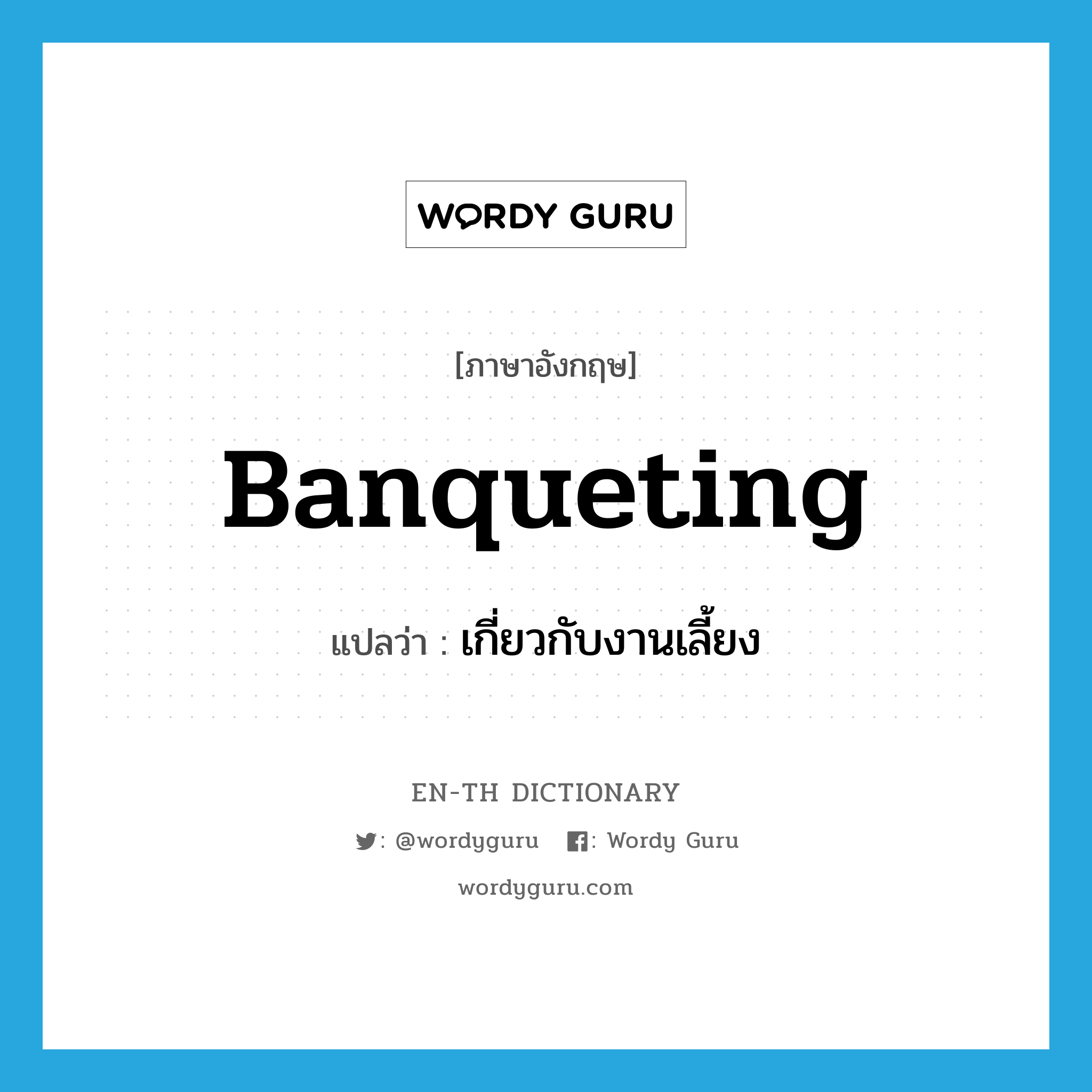 WORDY GURU

[ภาษาอังกฤษ]

Banqueting

แปลว่า : เกี่ยวกับงานเลี้ยง

EN-TH DICTIONARY

: @wordyguru : Wordy Guru

wordyguru.com